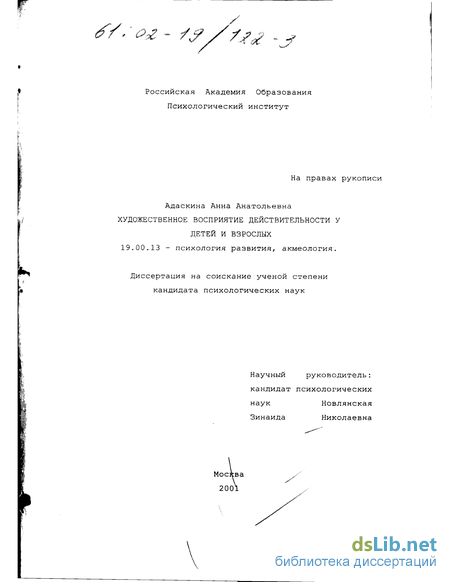 61:02-19/122-3

Российская Академия Образования
Психологический институт

На правах рукописи

Адаскина Анна Анатольевна
ХУДОЖЕСТВЕННОЕ ВОСПРИЯТИЕ ДЕЙСТВИТЕЛЬНОСТИ У ДЕТЕЙ И ВЗРОСЛЫХ
19.00.13 - психология развития, акмеология.

Диссертация на соискание ученой степени кандидата психологических наук

Научный руководитель:
кандидат психологических наук Новлянская Зинаида Николаевна

Москва
2001

dsLib.net
библиотека диссертаций